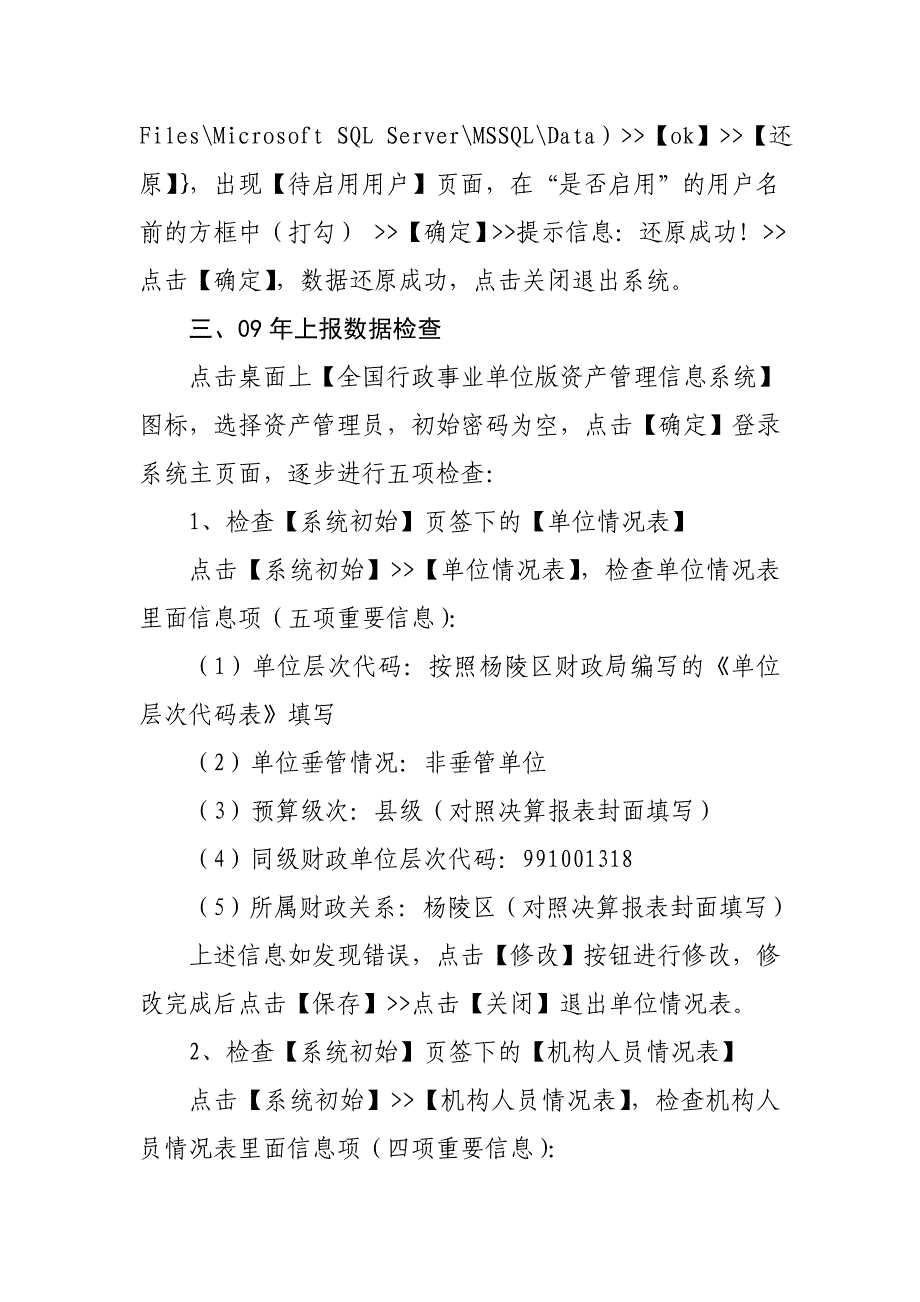 Files\Microsoft SQL Server\MSSQL\Data）>>【ok】>>【还原】}，出现【待启用用户】页面，在“是否启用”的用户名前的方框中（打勾） >>【确定】>>提示信息：还原成功！>>点击【确定】，数据还原成功，点击关闭退出系统。

三、09年上报数据检查

点击桌面上【全国行政事业单位版资产管理信息系统】图标，选择资产管理员，初始密码为空，点击【确定】登录系统主页面，逐步进行五项检查：

1、检查【系统初始】页签下的【单位情况表】

点击【系统初始】>>【单位情况表】，检查单位情况表里面信息项（五项重要信息）：

（1）单位层次代码：按照杨陵区财政局编写的《单位层次代码表》填写

（2）单位垂管情况：非垂管单位

（3）预算级次：县级（对照决算报表封面填写）

（4）同级财政单位层次代码：991001318

（5）所属财政关系：杨陵区（对照决算报表封面填写）

上述信息如发现错误，点击【修改】按钮进行修改，修改完成后点击【保存】>>点击【关闭】退出单位情况表。

2、检查【系统初始】页签下的【机构人员情况表】

点击【系统初始】>>【机构人员情况表】，检查机构人员情况表里面信息项（四项重要信息）：